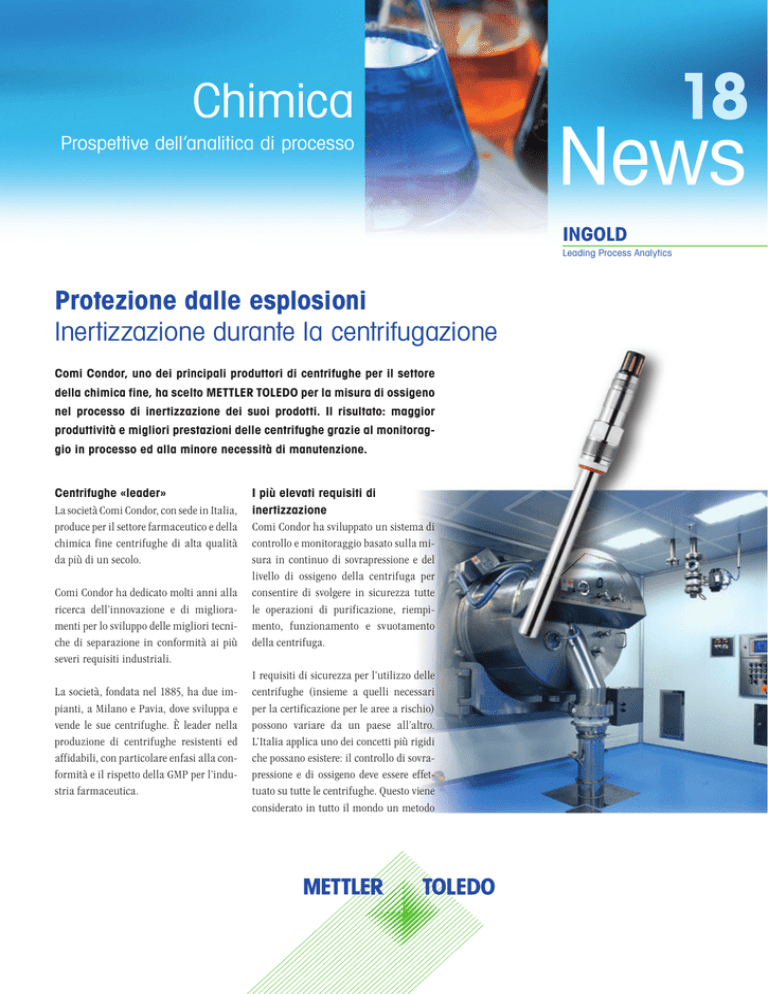 Chimica
Prospettive dell'analitica di processo

18
News

INGOLD
Leading Process Analytics

Protezione dalle esplosioni
Inertizzazione durante la centrifugazione

Comi Condor, uno dei principali produttori di centrifughe per il settore della chimica fine, ha scelto METTLER TOLEDO per la misura di ossigeno nel processo di inertizzazione dei suoi prodotti. Il risultato: maggior produttività e migliori prestazioni delle centrifughe grazie al monitoraggio in processo ed alla minore necessità di manutenzione.

Centrifughe «leader»
La società Comi Condor, con sede in Italia, produce per il settore farmaceutico e della chimica fine centrifughe di alta qualità da più di un secolo.

Comi Condor ha dedicato molti anni alla ricerca dell'innovazione e di miglioramenti per lo sviluppo delle migliori tecniche di separazione in conformità ai più severi requisiti industriali.

La società, fondata nel 1885, ha due impianti, a Milano e Pavia, dove sviluppa e vende le sue centrifughe. È leader nella produzione di centrifughe resistenti ed affidabili, con particolare enfasi alla conformità e il rispetto della GMP per l'industria farmaceutica.

I più elevati requisiti di inertizzazione
Comi Condor ha sviluppato un sistema di controllo e monitoraggio basato sulla misura in continuo di sovrapressione e del livello di ossigeno della centrifuga per consentire di svolgere in sicurezza tutte le operazioni di purificazione, riempimento, funzionamento e svuotamento della centrifuga.

I requisiti di sicurezza per l'utilizzo delle centrifughe (insieme a quelli necessari per la certificazione per le aree a rischio) possono variare da un paese all'altro. L'Italia applica uno dei concetti più rigidi che possano esistere: il controllo di sovrapressione e di ossigeno deve essere effettuato su tutte le centrifughe. Questo viene considerato in tutto il mondo un metodo

METTLER TOLEDO